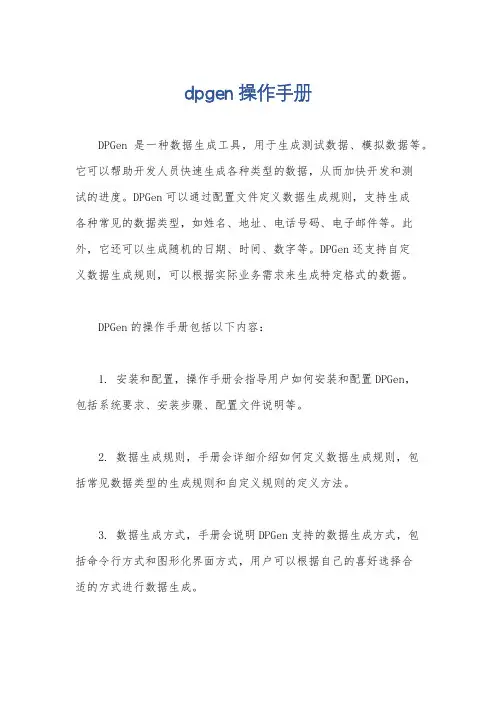 dpgen 操作手册

DPGen 是一种数据生成工具，用于生成测试数据、模拟数据等。它可以帮助开发人员快速生成各种类型的数据，从而加快开发和测试的进度。DPGen 可以通过配置文件定义数据生成规则，支持生成各种常见的数据类型，如姓名、地址、电话号码、电子邮件等。此外，它还可以生成随机的日期、时间、数字等。DPGen 还支持自定义数据生成规则，可以根据实际业务需求来生成特定格式的数据。

DPGen 的操作手册包括以下内容：

1. 安装和配置，操作手册会指导用户如何安装和配置 DPGen，包括系统要求、安装步骤、配置文件说明等。

2. 数据生成规则，手册会详细介绍如何定义数据生成规则，包括常见数据类型的生成规则和自定义规则的定义方法。

3. 数据生成方式，手册会说明 DPGen 支持的数据生成方式，包括命令行方式和图形化界面方式，用户可以根据自己的喜好选择合适的方式进行数据生成。